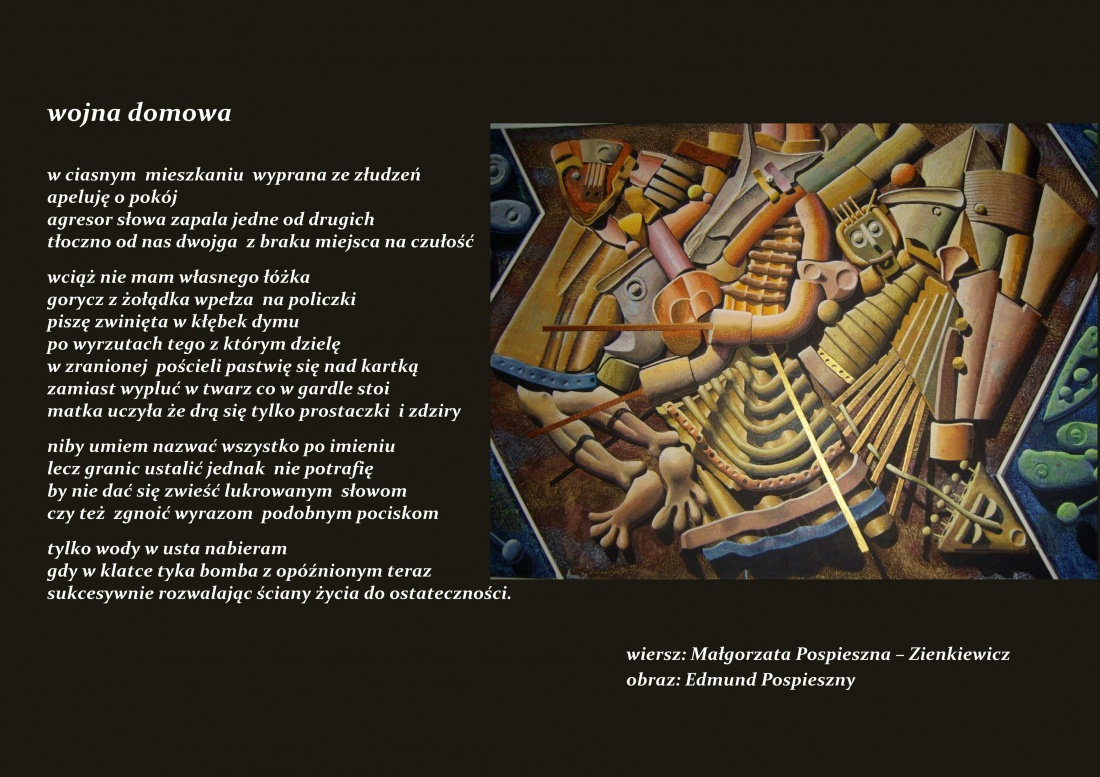 wojna domowa

w ciasnym mieszkaniu wyprana ze złudzeń
apeluję o pokój
agresor słowa zapala jedne od drugich
tłoczno od nas dwojga z braku miejsca na czułość

wciąż nie mam własnego łóżka
gorycz z żołądka wpełza na policzki
piszę zwinięta w kłębek dymu
po wyrzutach tego z którym dzielę
w zranionej pościeli pastwię się nad kartką
zamiast wypluć w twarz co w gardle stoi
matka uczyła że drą się tylko prostaczki i zdziry

niby umiem nazwać wszystko po imieniu
lecz granic ustalić jednak nie potrafię
by nie dać się zwieść lukrowanym słowom
czy też zgnoić wyrazom podobnym pociskom

tylko wody w usta nabieram
gdy w klatce tyka bomba z opóźnionym teraz
sukcesywnie rozwalając ściany życia do ostateczności.

wiersz: Małgorzata Pospieszna – Zienkiewicz
obraz: Edmund Pospieszny